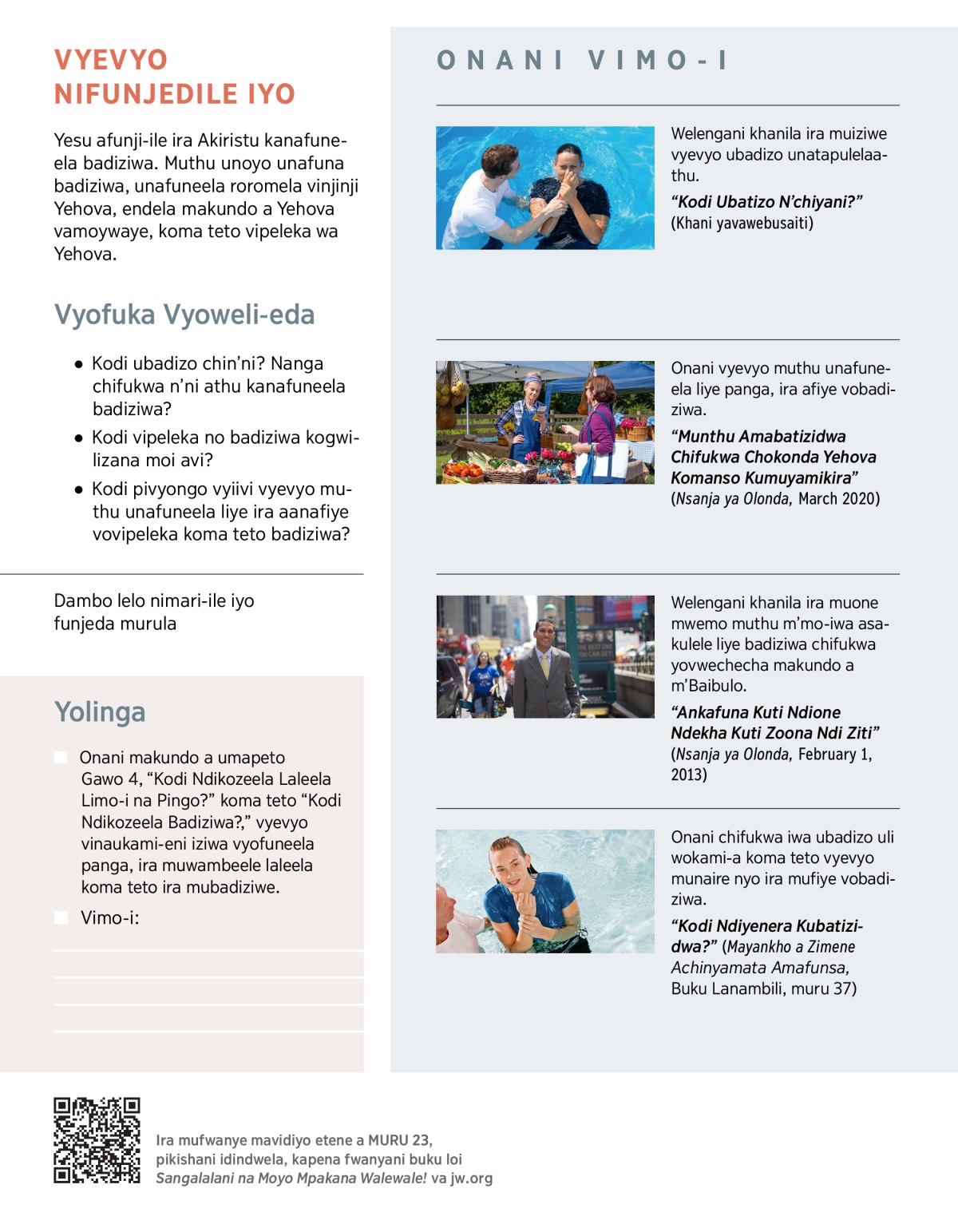 VYEVYO NIFUNJEDILE IYO

Yesu afunji-ile ira Akiristu kanafuneela badiziwa. Muthu unoyo unafuna badiziwa, unafuneela roromela vinjinji Yehova, endela makundo a Yehova vamoywaye, koma teto vipeleka wa Yehova.

Vyofuka Vyoweli-eda

● Kodi ubadizo chin'ni? Nanga chifukwa n'ni athu kanafuneela badiziwa?

● Kodi vipeleka no badiziwa kogwilizana moi avi?

● Kodi pivyongo vyiivi vyevyo muthu unafuneela liye ira aanafiye vovipeleka koma teto badiziwa?

Dambo lelo nimari-ile iyo funjeda murula

Yolinga

Onani makundo a umapeto Gawo 4, "Kodi Ndikozeela Laleela Limo-i na Pingo?" koma teto "Kodi Ndikozeela Badiziwa?," vyevyo vinaukami-eni iziwa vyofuneela panga, ira muwambeele laleela koma teto ira mubadiziwe.

Vimo-i:

ONANI VIMO-I

Welengani khanila ira muiziwe vyevyo ubadizo unatapulelaathu.

"Kodi Ubatizo N'chiyani?" (Khani yavawebusaiti)

Onani vyevyo muthu unafuneela liye panga, ira afiye vobadiziwa.

"Munthu Amabatizidwa Chifukwa Chokonda Yehova Komanso Kumuyamikira" (Nsanja ya Olonda, March 2020)

Welengani khanila ira muone mwemo muthu m'mo-iwa asakulele liye badiziwa chifukwa yovwechecha makundo a m'Baibulo.

"Ankafuna Kuti Ndione Ndekha Kuti Zoona Ndi Ziti" (Nsanja ya Olonda, February 1, 2013)

Onani chifukwa iwa ubadizo uli wokami-a koma teto vyevyo munaire nyo ira mufiye vobadiziwa.

"Kodi Ndiyenera Kubatizidwa?" (Mayankho a Zimene Achinyamata Amafunsa, Buku Lanambili, muru 37)

Ira mufwanye mavidiyo etene a MURU 23, pikishani idindwela, kapena fwanyani buku loi Sangalalani na Moyo Mpakana Walewale! va jw.org